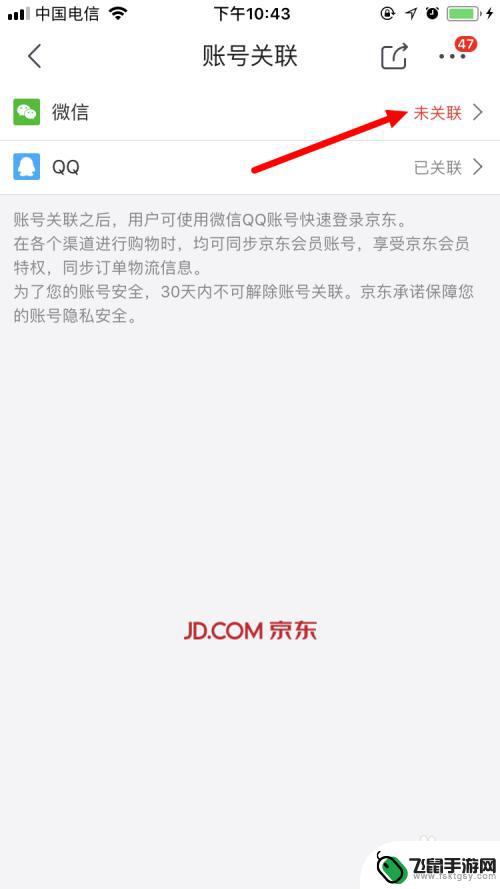 中国电信 下午10:43

账号关联

47

微信 未关联

QQ 已关联

账号关联之后，用户可使用微信QQ账号快速登录京东。
在各个渠道进行购物时，均可同步京东会员账号，享受京东会员特权，同步订单物流信息。
为了您的账号安全，30天内不可解除账号关联。京东承诺保障您的账号隐私安全。

JD.COM 京东

飞鼠手游网
www.fsktgsy.com